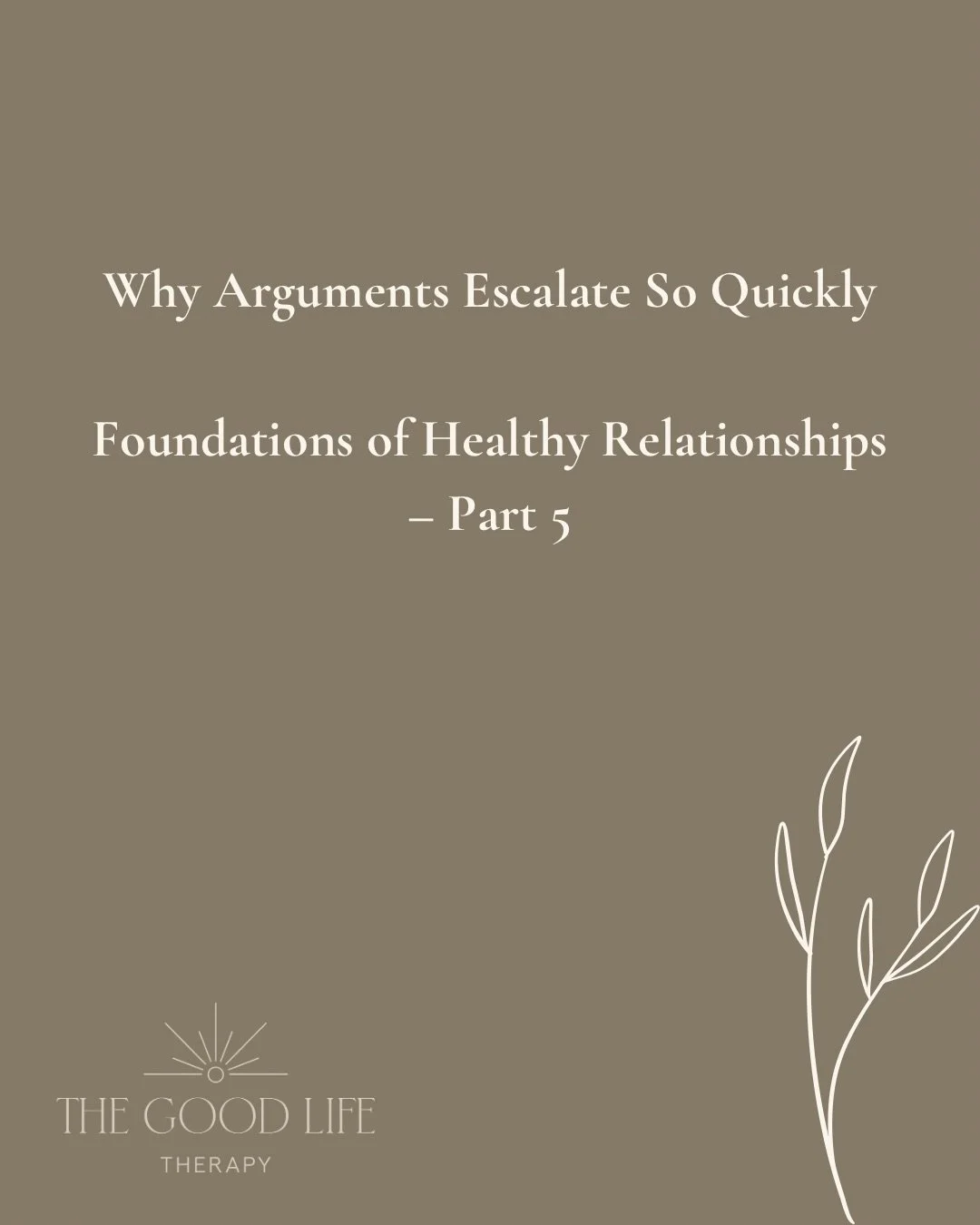 Why Arguments Escalate So Quickly

Foundations of Healthy Relationships – Part 5

THE GOOD LIFE
THERAPY